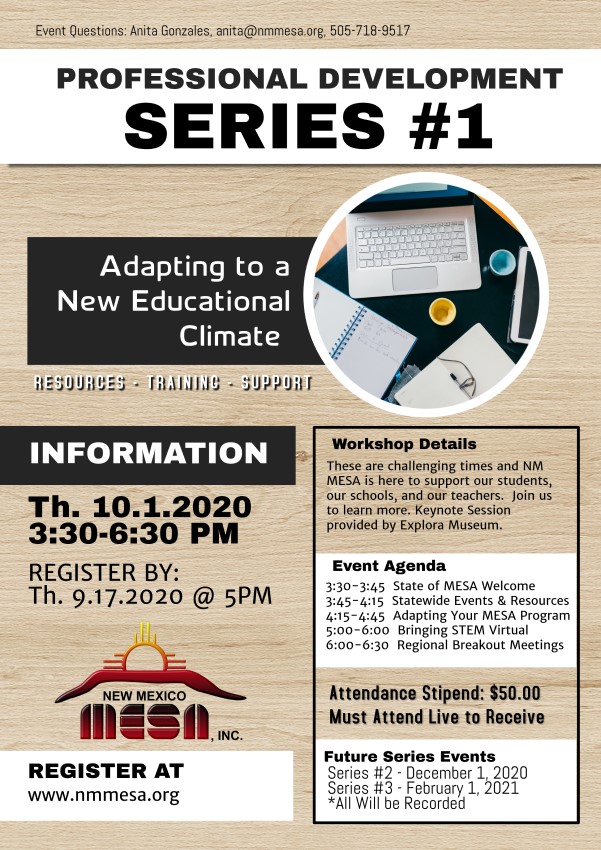 Event Questions: Anita Gonzales, anita@nmmesa.org, 505-718-9517

PROFESSIONAL DEVELOPMENT
SERIES #1

Adapting to a New Educational Climate

RESOURCES - TRAINING - SUPPORT

INFORMATION

Th. 10.1.2020
3:30-6:30 PM

REGISTER BY:
Th. 9.17.2020 @ 5PM

NEW MEXICO
MESA, INC.

REGISTER AT
www.nmmesa.org

Workshop Details

These are challenging times and NM MESA is here to support our students, our schools, and our teachers. Join us to learn more. Keynote Session provided by Explora Museum.

Event Agenda

3:30-3:45 State of MESA Welcome
3:45-4:15 Statewide Events & Resources
4:15-4:45 Adapting Your MESA Program
5:00-6:00 Bringing STEM Virtual
6:00-6:30 Regional Breakout Meetings

Attendance Stipend: $50.00
Must Attend Live to Receive

Future Series Events
Series #2 - December 1, 2020
Series #3 - February 1, 2021
*All Will be Recorded